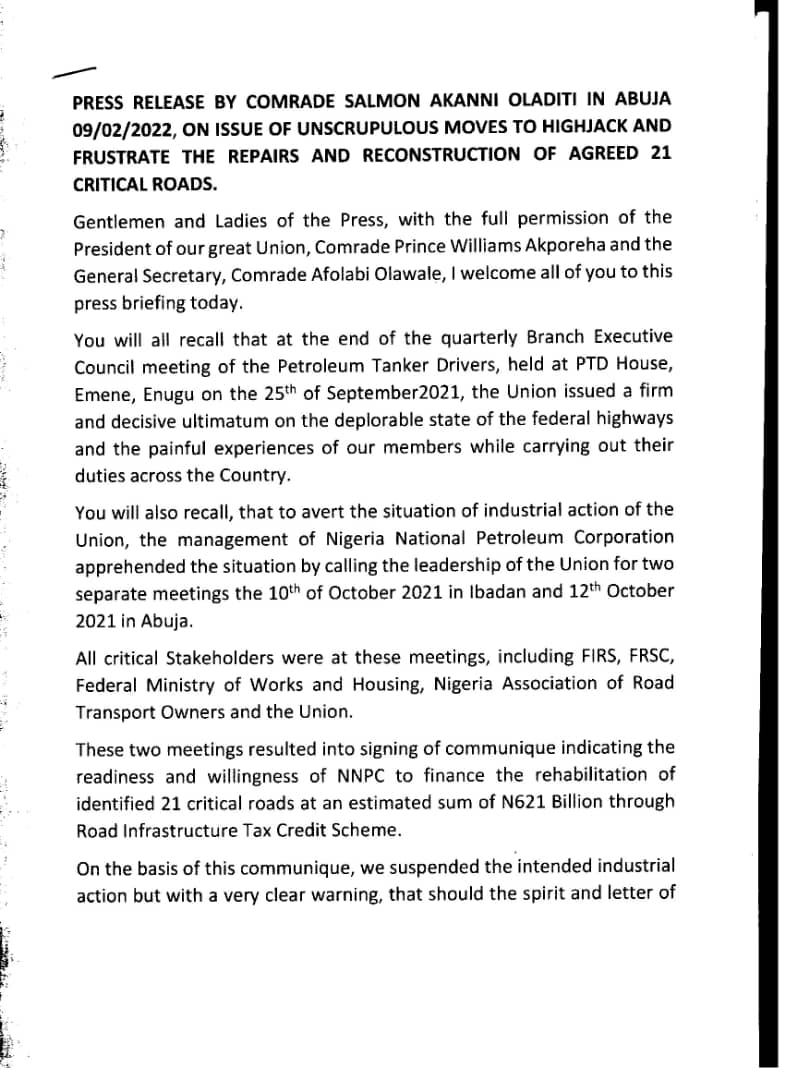 PRESS RELEASE BY COMRADE SALMON AKANNI OLADITI IN ABUJA 09/02/2022, ON ISSUE OF UNSCRUPULOUS MOVES TO HIGHJACK AND FRUSTRATE THE REPAIRS AND RECONSTRUCTION OF AGREED 21 CRITICAL ROADS.

Gentlemen and Ladies of the Press, with the full permission of the President of our great Union, Comrade Prince Williams Akporeha and the General Secretary, Comrade Afolabi Olawale, I welcome all of you to this press briefing today.

You will all recall that at the end of the quarterly Branch Executive Council meeting of the Petroleum Tanker Drivers, held at PTD House, Emene, Enugu on the 25$^{th}$ of September2021, the Union issued a firm and decisive ultimatum on the deplorable state of the federal highways and the painful experiences of our members while carrying out their duties across the Country.

You will also recall, that to avert the situation of industrial action of the Union, the management of Nigeria National Petroleum Corporation apprehended the situation by calling the leadership of the Union for two separate meetings the 10$^{th}$ of October 2021 in Ibadan and 12$^{th}$ October 2021 in Abuja.

All critical Stakeholders were at these meetings, including FIRS, FRSC, Federal Ministry of Works and Housing, Nigeria Association of Road Transport Owners and the Union.

These two meetings resulted into signing of communique indicating the readiness and willingness of NNPC to finance the rehabilitation of identified 21 critical roads at an estimated sum of N621 Billion through Road Infrastructure Tax Credit Scheme.

On the basis of this communique, we suspended the intended industrial action but with a very clear warning, that should the spirit and letter of